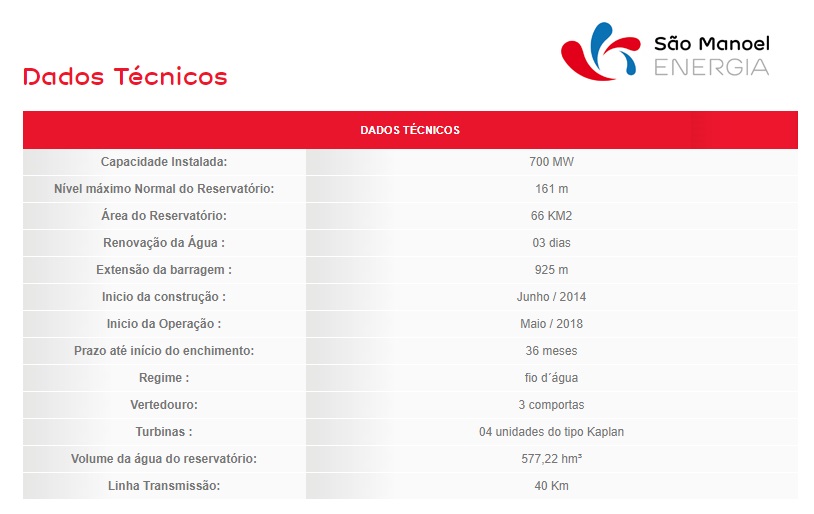 São Manoel
ENERGIA

Dados Técnicos

| DADOS TÉCNICOS | |
|---|---|
| Capacidade Instalada: | 700 MW |
| Nível máximo Normal do Reservatório: | 161 m |
| Área do Reservatório: | 66 KM2 |
| Renovação da Água : | 03 dias |
| Extensão da barragem : | 925 m |
| Inicio da construção : | Junho / 2014 |
| Inicio da Operação : | Maio / 2018 |
| Prazo até início do enchimento: | 36 meses |
| Regime : | fio d´água |
| Vertedouro: | 3 comportas |
| Turbinas : | 04 unidades do tipo Kaplan |
| Volume da água do reservatório: | 577,22 hm³ |
| Linha Transmissão: | 40 Km |